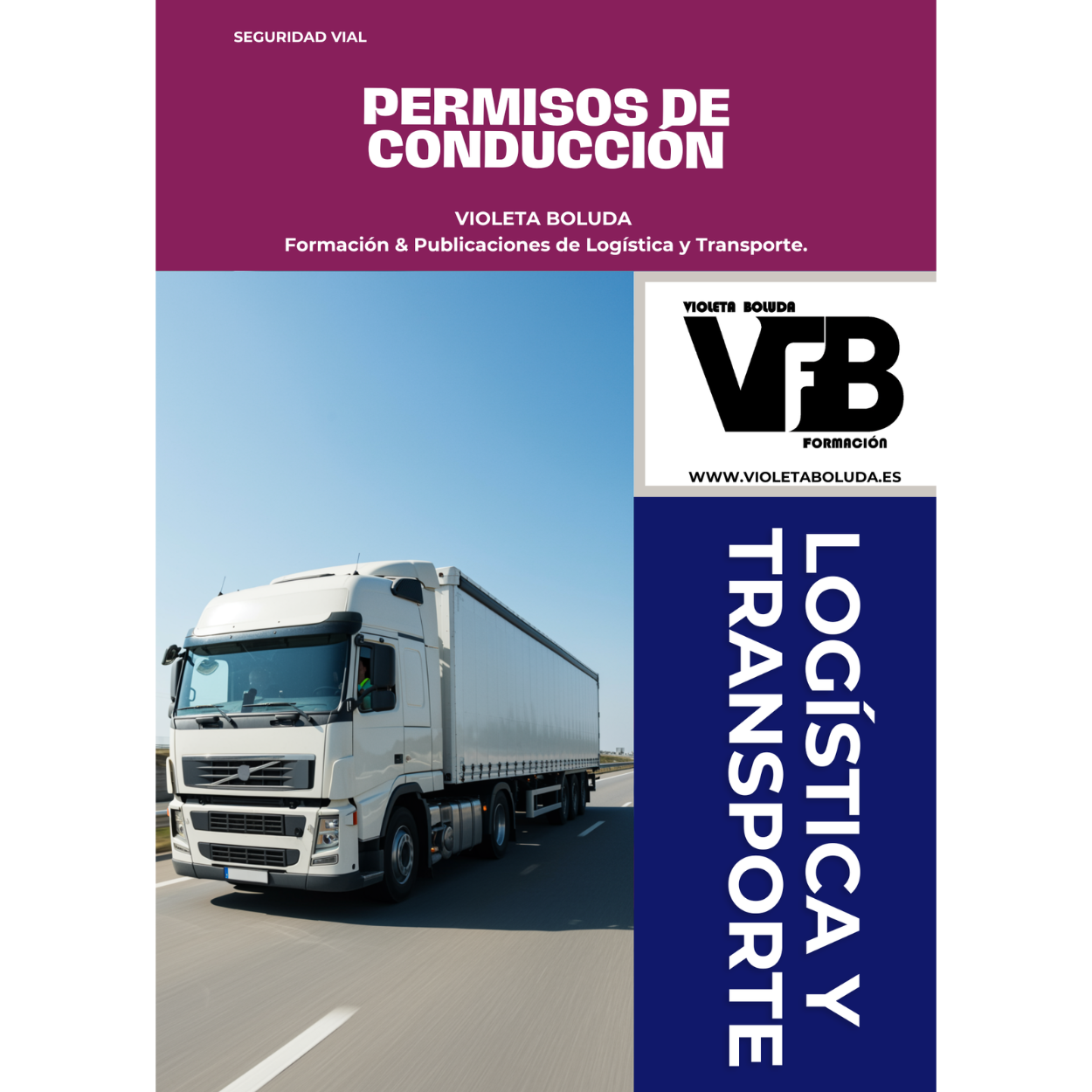 SEGURIDAD VIAL

PERMISOS DE CONDUCCIÓN

VIOLETA BOLUDA
Formación & Publicaciones de Logística y Transporte.

VIOLETA BOLUDA
VFB
FORMACIÓN

WWW.VIOLETABOLUDA.ES

LOGÍSTICA Y TRANSPORTE